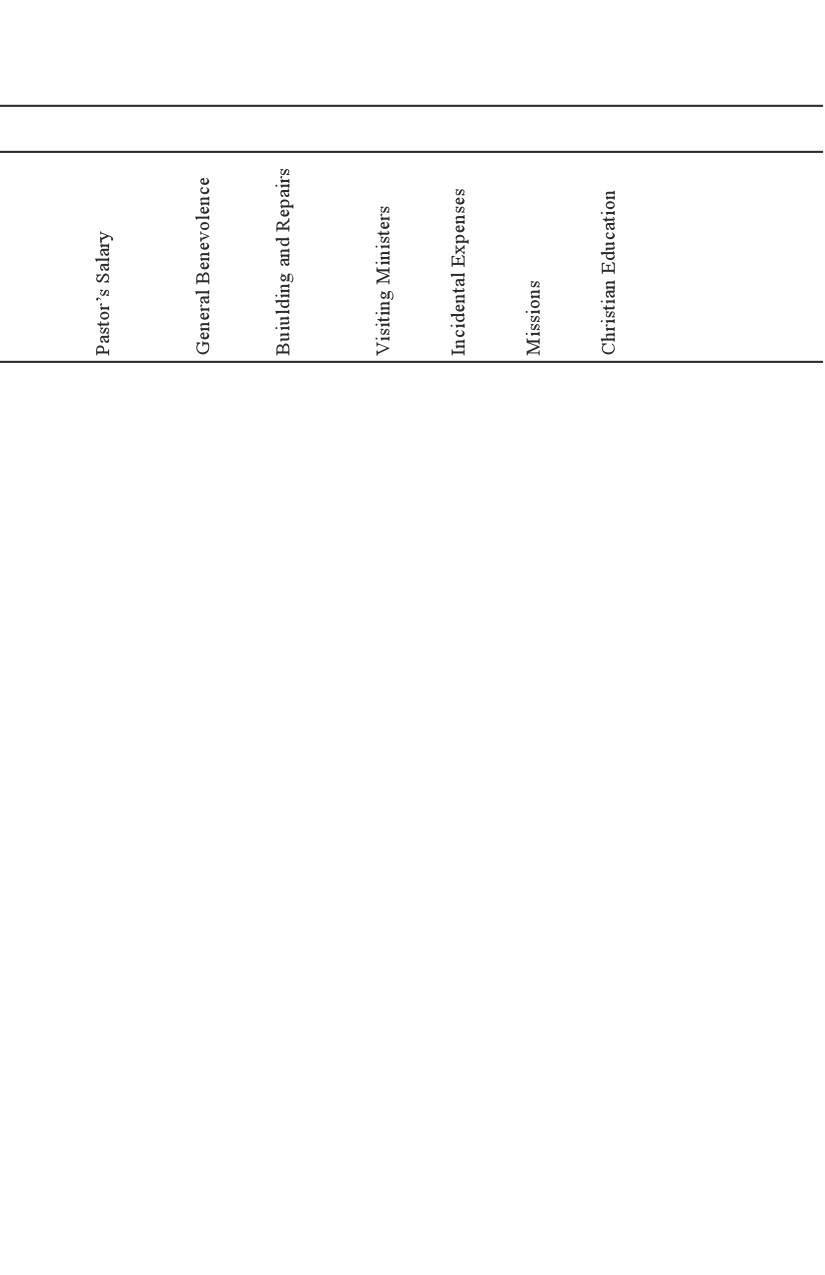 | Pastor's Salary | General Benevolence | Buiulding and Repairs | Visiting Ministers | Incidental Expenses | Missions | Christian Education |
|---|---|---|---|---|---|---|